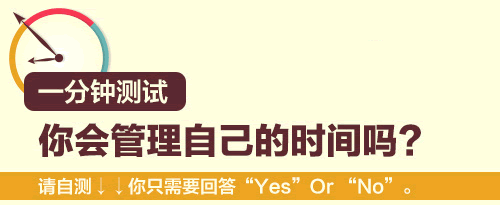 一分钟测试

你会管理自己的时间吗？

请自测↓↓你只需要回答“Yes”Or “No”。